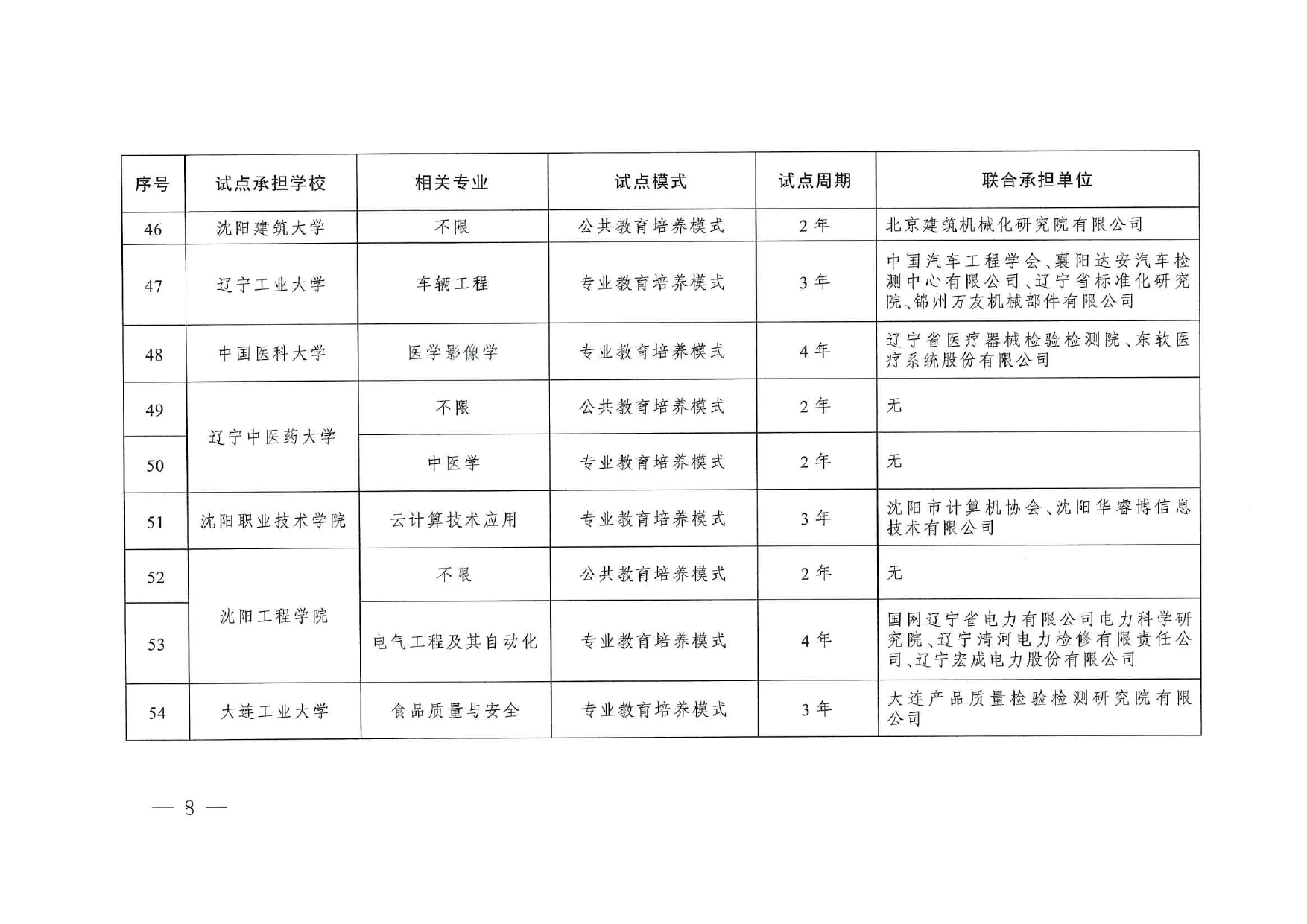 | 序号 | 试点承担学校 | 相关专业 | 试点模式 | 试点周期 | 联合承担单位 |
|---|---|---|---|---|---|
| 46 | 沈阳建筑大学 | 不限 | 公共教育培养模式 | 2年 | 北京建筑机械化研究院有限公司 |
| 47 | 辽宁工业大学 | 车辆工程 | 专业教育培养模式 | 3年 | 中国汽车工程学会、襄阳达安汽车检测中心有限公司、辽宁省标准化研究院、锦州万友机械部件有限公司 |
| 48 | 中国医科大学 | 医学影像学 | 专业教育培养模式 | 4年 | 辽宁省医疗器械检验检测院、东软医疗系统股份有限公司 |
| 49 | 辽宁中医药大学 | 不限 | 公共教育培养模式 | 2年 | 无 |
| 50 | 辽宁中医药大学 | 中医学 | 专业教育培养模式 | 2年 | 无 |
| 51 | 沈阳职业技术学院 | 云计算技术应用 | 专业教育培养模式 | 3年 | 沈阳市计算机协会、沈阳华睿博信息技术有限公司 |
| 52 | 沈阳工程学院 | 不限 | 公共教育培养模式 | 2年 | 无 |
| 53 | 沈阳工程学院 | 电气工程及其自动化 | 专业教育培养模式 | 4年 | 国网辽宁省电力有限公司电力科学研究院、辽宁清河电力检修有限责任公司、辽宁宏成电力股份有限公司 |
| 54 | 大连工业大学 | 食品质量与安全 | 专业教育培养模式 | 3年 | 大连产品质量检验检测研究院有限公司 |

— 8 —